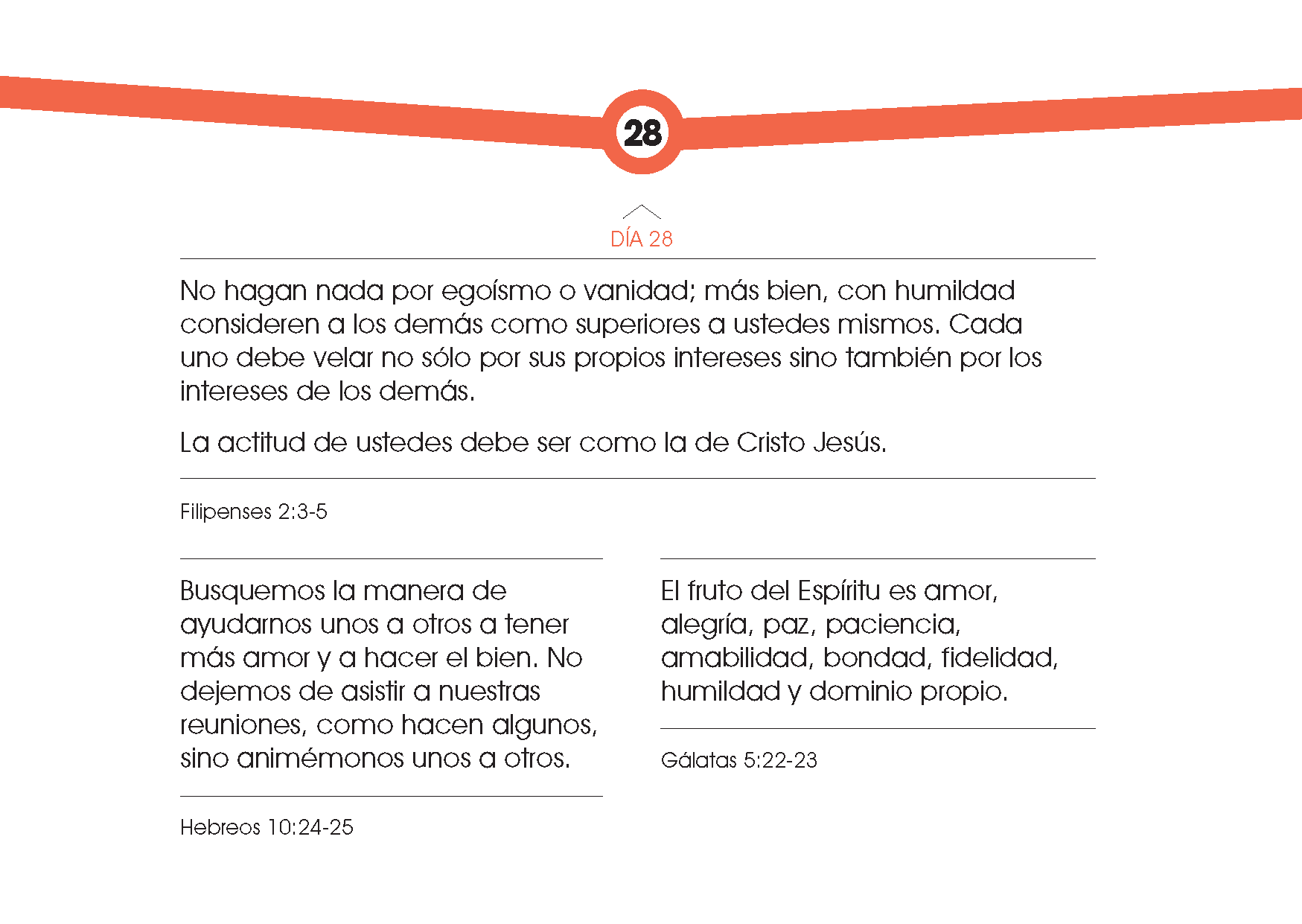 28

DÍA 28

No hagan nada por egoísmo o vanidad; más bien, con humildad consideren a los demás como superiores a ustedes mismos. Cada uno debe velar no sólo por sus propios intereses sino también por los intereses de los demás.

La actitud de ustedes debe ser como la de Cristo Jesús.

Filipenses 2:3-5

Busquemos la manera de ayudarnos unos a otros a tener más amor y a hacer el bien. No dejemos de asistir a nuestras reuniones, como hacen algunos, sino animémonos unos a otros.

Hebreos 10:24-25

El fruto del Espíritu es amor, alegría, paz, paciencia, amabilidad, bondad, fidelidad, humildad y dominio propio.

Gálatas 5:22-23